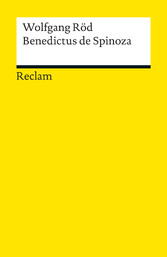 Wolfgang Röd
Benedictus de Spinoza

Reclam